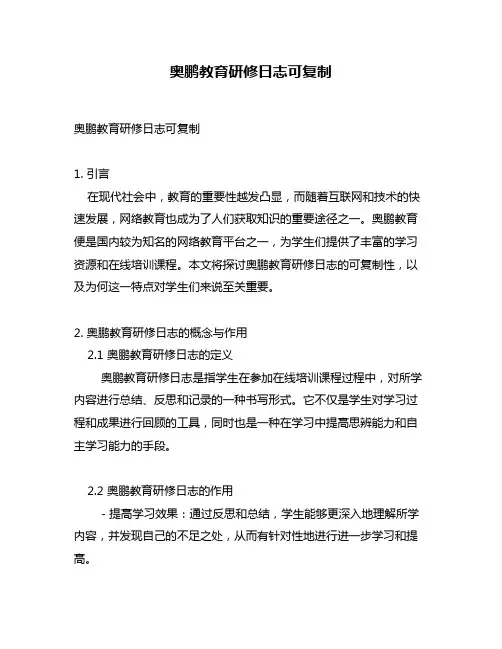 奥鹏教育研修日志可复制

奥鹏教育研修日志可复制

1. 引言

在现代社会中，教育的重要性越发凸显，而随着互联网和技术的快速发展，网络教育也成为了人们获取知识的重要途径之一。奥鹏教育便是国内较为知名的网络教育平台之一，为学生们提供了丰富的学习资源和在线培训课程。本文将探讨奥鹏教育研修日志的可复制性，以及为何这一特点对学生们来说至关重要。

2. 奥鹏教育研修日志的概念与作用

2.1 奥鹏教育研修日志的定义

奥鹏教育研修日志是指学生在参加在线培训课程过程中，对所学内容进行总结、反思和记录的一种书写形式。它不仅是学生对学习过程和成果进行回顾的工具，同时也是一种在学习中提高思辨能力和自主学习能力的手段。

2.2 奥鹏教育研修日志的作用

- 提高学习效果：通过反思和总结，学生能够更深入地理解所学内容，并发现自己的不足之处，从而有针对性地进行进一步学习和提高。